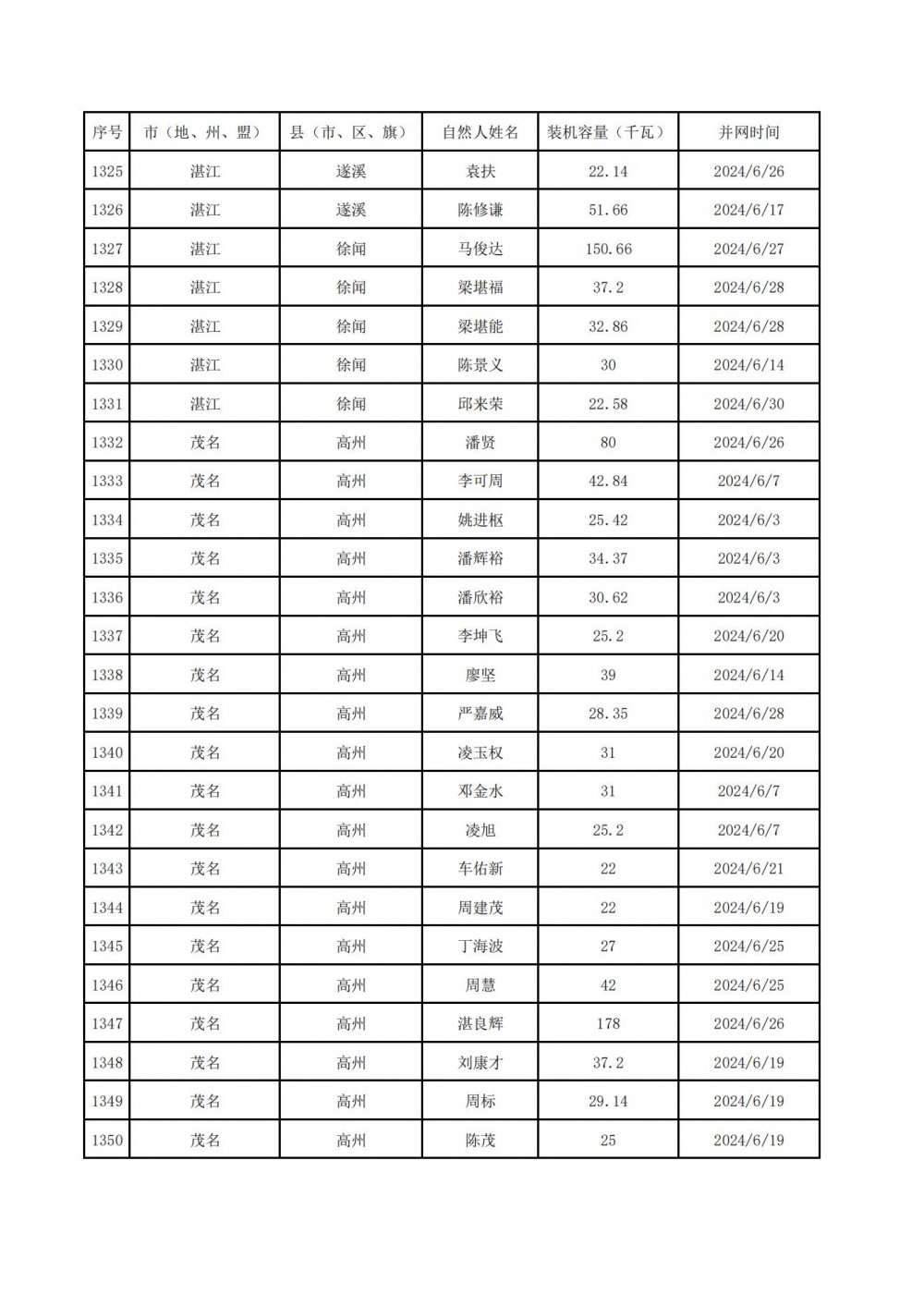 | 序号 | 市（地、州、盟） | 县（市、区、旗） | 自然人姓名 | 装机容量（千瓦） | 并网时间 |
|---|---|---|---|---|---|
| 1325 | 湛江 | 遂溪 | 袁扶 | 22.14 | 2024/6/26 |
| 1326 | 湛江 | 遂溪 | 陈修谦 | 51.66 | 2024/6/17 |
| 1327 | 湛江 | 徐闻 | 马俊达 | 150.66 | 2024/6/27 |
| 1328 | 湛江 | 徐闻 | 梁堪福 | 37.2 | 2024/6/28 |
| 1329 | 湛江 | 徐闻 | 梁堪能 | 32.86 | 2024/6/28 |
| 1330 | 湛江 | 徐闻 | 陈景义 | 30 | 2024/6/14 |
| 1331 | 湛江 | 徐闻 | 邱来荣 | 22.58 | 2024/6/30 |
| 1332 | 茂名 | 高州 | 潘贤 | 80 | 2024/6/26 |
| 1333 | 茂名 | 高州 | 李可周 | 42.84 | 2024/6/7 |
| 1334 | 茂名 | 高州 | 姚进枢 | 25.42 | 2024/6/3 |
| 1335 | 茂名 | 高州 | 潘辉裕 | 34.37 | 2024/6/3 |
| 1336 | 茂名 | 高州 | 潘欣裕 | 30.62 | 2024/6/3 |
| 1337 | 茂名 | 高州 | 李坤飞 | 25.2 | 2024/6/20 |
| 1338 | 茂名 | 高州 | 廖坚 | 39 | 2024/6/14 |
| 1339 | 茂名 | 高州 | 严嘉威 | 28.35 | 2024/6/28 |
| 1340 | 茂名 | 高州 | 凌玉权 | 31 | 2024/6/20 |
| 1341 | 茂名 | 高州 | 邓金水 | 31 | 2024/6/7 |
| 1342 | 茂名 | 高州 | 凌旭 | 25.2 | 2024/6/7 |
| 1343 | 茂名 | 高州 | 车佑新 | 22 | 2024/6/21 |
| 1344 | 茂名 | 高州 | 周建茂 | 22 | 2024/6/19 |
| 1345 | 茂名 | 高州 | 丁海波 | 27 | 2024/6/25 |
| 1346 | 茂名 | 高州 | 周慧 | 42 | 2024/6/25 |
| 1347 | 茂名 | 高州 | 湛良辉 | 178 | 2024/6/26 |
| 1348 | 茂名 | 高州 | 刘康才 | 37.2 | 2024/6/19 |
| 1349 | 茂名 | 高州 | 周标 | 29.14 | 2024/6/19 |
| 1350 | 茂名 | 高州 | 陈茂 | 25 | 2024/6/19 |